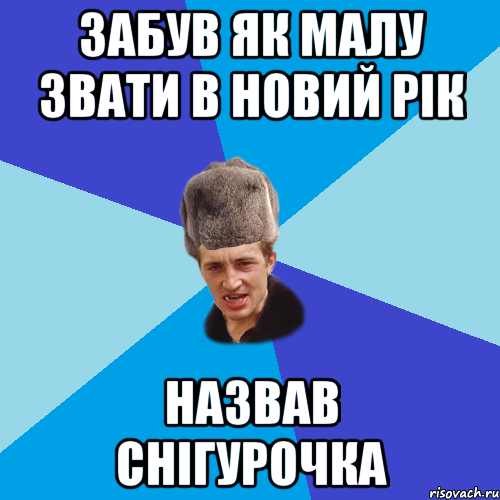 ЗАБУВ ЯК МАЛУ ЗВАТИ В НОВИЙ РІК

НАЗВАВ СНІГУРОЧКА

risovach.ru